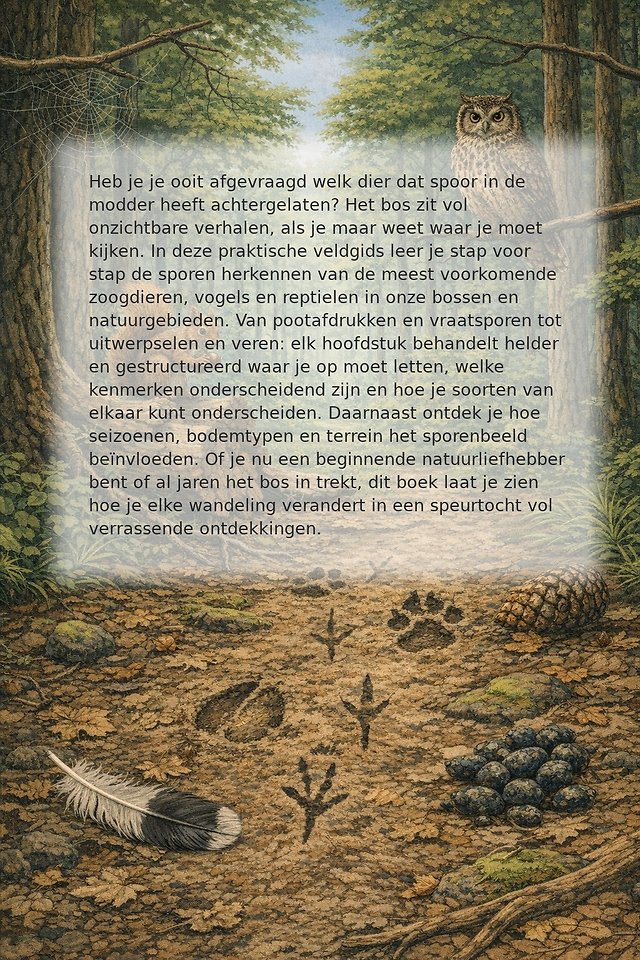 Heb je je ooit afgevraagd welk dier dat spoor in de modder heeft achtergelaten? Het bos zit vol onzichtbare verhalen, als je maar weet waar je moet kijken. In deze praktische veldgids leer je stap voor stap de sporen herkennen van de meest voorkomende zoogdieren, vogels en reptielen in onze bossen en natuurgebieden. Van pootafdrukken en vraatsporen tot uitwerpselen en veren: elk hoofdstuk behandelt helder en gestructureerd waar je op moet letten, welke kenmerken onderscheidend zijn en hoe je soorten van elkaar kunt onderscheiden. Daarnaast ontdek je hoe seizoenen, bodemtypen en terrein het sporenbeeld beïnvloeden. Of je nu een beginnende natuurliefhebber bent of al jaren het bos in trekt, dit boek laat je zien hoe je elke wandeling verandert in een speurtocht vol verrassende ontdekkingen.